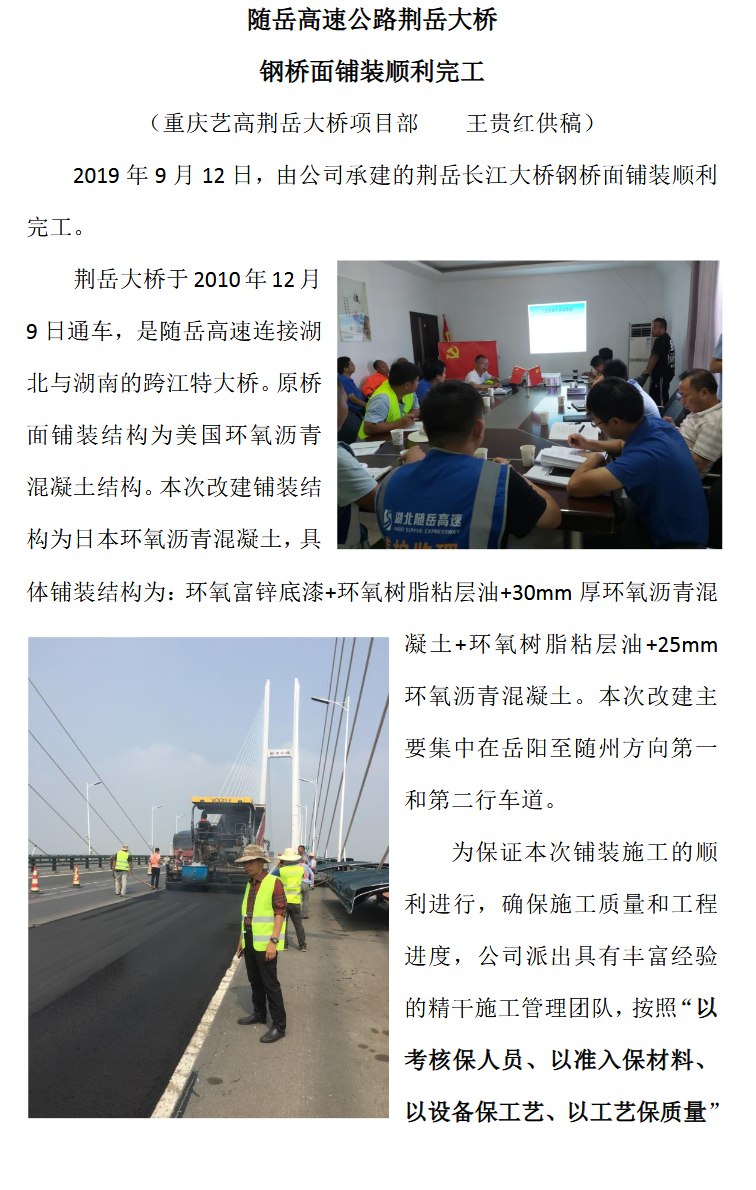 随岳高速公路荆岳大桥

钢桥面铺装顺利完工

（重庆艺高荆岳大桥项目部　　王贵红供稿）

2019 年 9 月 12 日，由公司承建的荆岳长江大桥钢桥面铺装顺利完工。

荆岳大桥于 2010 年 12 月 9 日通车，是随岳高速连接湖北与湖南的跨江特大桥。原桥面铺装结构为美国环氧沥青混凝土结构。本次改建铺装结构为日本环氧沥青混凝土，具体铺装结构为：环氧富锌底漆+环氧树脂粘层油+30mm 厚环氧沥青混凝土+环氧树脂粘层油+25mm 环氧沥青混凝土。本次改建主要集中在岳阳至随州方向第一和第二行车道。

湖北随岳高速

为保证本次铺装施工的顺利进行，确保施工质量和工程进度，公司派出具有丰富经验的精干施工管理团队，按照“以考核保人员、以准入保材料、以设备保工艺、以工艺保质量”